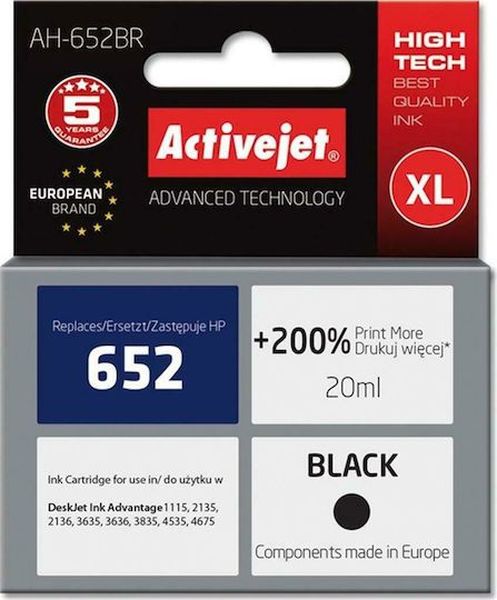 AH-652BR

5 YEARS GUARANTEE

EUROPEAN BRAND

Activejet®

ADVANCED TECHNOLOGY

HIGH TECH
BEST QUALITY INK

XL

Replaces/Ersetzt/Zastępuje HP
652

+200% Print More Drukuj więcej*
20ml

Ink Cartridge for use in/ do użytku w

DeskJet Ink Advantage 1115, 2135, 2136, 3635, 3636, 3835, 4535, 4675

BLACK

Components made in Europe